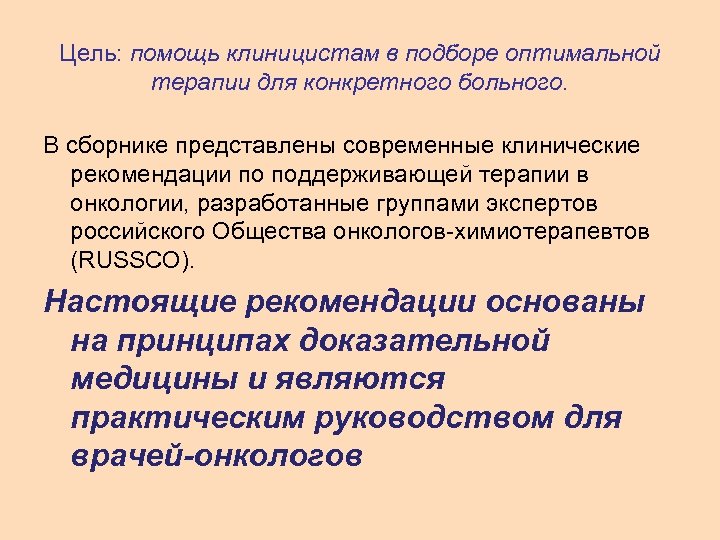 Цель: помощь клиницистам в подборе оптимальной терапии для конкретного больного.

В сборнике представлены современные клинические рекомендации по поддерживающей терапии в онкологии, разработанные группами экспертов российского Общества онкологов-химиотерапевтов (RUSSCO).

Настоящие рекомендации основаны на принципах доказательной медицины и являются практическим руководством для врачей-онкологов